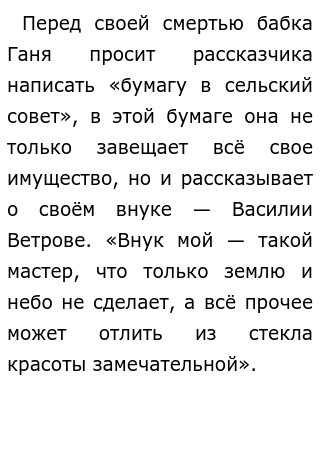 Перед своей смертью бабка Ганя просит рассказчика написать «бумагу в сельский совет», в этой бумаге она не только завещает всё свое имущество, но и рассказывает о своём внуке — Василии Ветрове. «Внук мой — такой мастер, что только землю и небо не сделает, а всё прочее может отлить из стекла красоты замечательной».